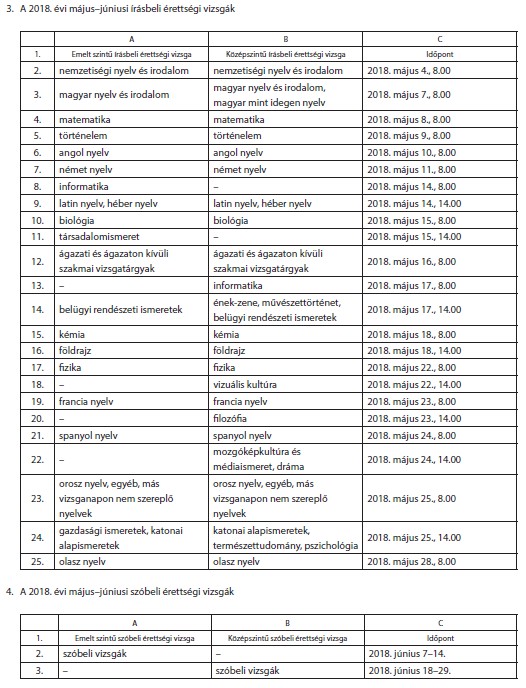 3. A 2018. évi május–júniusi írásbeli érettségi vizsgák

| | A | B | C |
|---|---|---|---|
| 1. | Emelt szintű írásbeli érettségi vizsga | Középszintű írásbeli érettségi vizsga | Időpont |
| 2. | nemzetiségi nyelv és irodalom | nemzetiségi nyelv és irodalom | 2018. május 4., 8.00 |
| 3. | magyar nyelv és irodalom | magyar nyelv és irodalom, magyar mint idegen nyelv | 2018. május 7., 8.00 |
| 4. | matematika | matematika | 2018. május 8., 8.00 |
| 5. | történelem | történelem | 2018. május 9., 8.00 |
| 6. | angol nyelv | angol nyelv | 2018. május 10., 8.00 |
| 7. | német nyelv | német nyelv | 2018. május 11., 8.00 |
| 8. | informatika | – | 2018. május 14., 8.00 |
| 9. | latin nyelv, héber nyelv | latin nyelv, héber nyelv | 2018. május 14., 14.00 |
| 10. | biológia | biológia | 2018. május 15., 8.00 |
| 11. | társadalomismeret | – | 2018. május 15., 14.00 |
| 12. | ágazati és ágazaton kívüli szakmai vizsgatárgyak | ágazati és ágazaton kívüli szakmai vizsgatárgyak | 2018. május 16., 8.00 |
| 13. | – | informatika | 2018. május 17., 8.00 |
| 14. | belügyi rendészeti ismeretek | ének-zene, művészettörténet, belügyi rendészeti ismeretek | 2018. május 17., 14.00 |
| 15. | kémia | kémia | 2018. május 18., 8.00 |
| 16. | földrajz | földrajz | 2018. május 18., 14.00 |
| 17. | fizika | fizika | 2018. május 22., 8.00 |
| 18. | – | vizuális kultúra | 2018. május 22., 14.00 |
| 19. | francia nyelv | francia nyelv | 2018. május 23., 8.00 |
| 20. | – | filozófia | 2018. május 23., 14.00 |
| 21. | spanyol nyelv | spanyol nyelv | 2018. május 24., 8.00 |
| 22. | – | mozgóképkultúra és médiaismeret, dráma | 2018. május 24., 14.00 |
| 23. | orosz nyelv, egyéb, más vizsganapon nem szereplő nyelvek | orosz nyelv, egyéb, más vizsganapon nem szereplő nyelvek | 2018. május 25., 8.00 |
| 24. | gazdasági ismeretek, katonai alapismeretek | katonai alapismeretek, természettudomány, pszichológia | 2018. május 25., 14.00 |
| 25. | olasz nyelv | olasz nyelv | 2018. május 28., 8.00 |

4. A 2018. évi május–júniusi szóbeli érettségi vizsgák

| | A | B | C |
|---|---|---|---|
| 1. | Emelt szintű szóbeli érettségi vizsga | Középszintű szóbeli érettségi vizsga | Időpont |
| 2. | szóbeli vizsgák | – | 2018. június 7–14. |
| 3. | – | szóbeli vizsgák | 2018. június 18–29. |